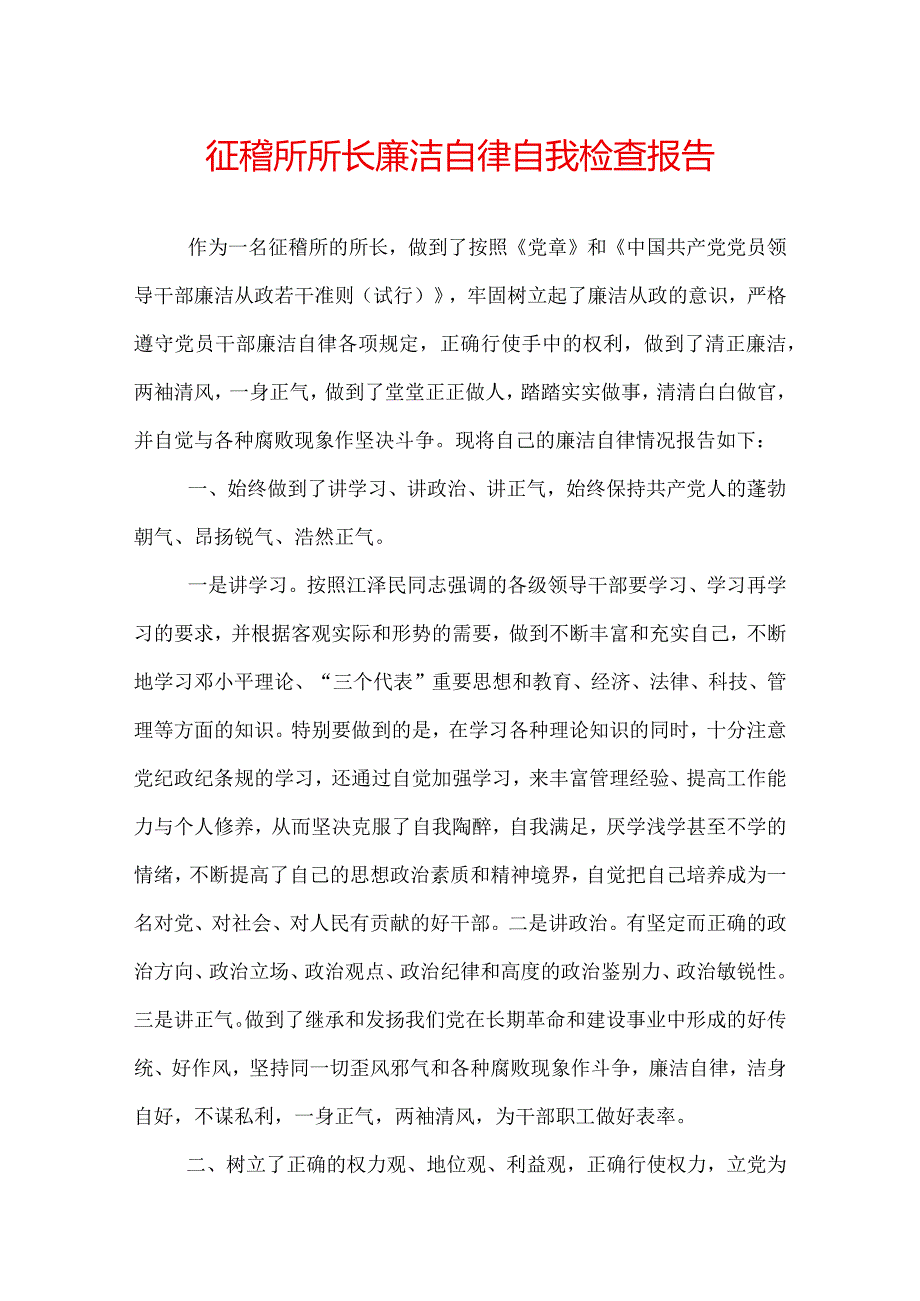 征稽所所长廉洁自律自我检查报告

作为一名征稽所的所长，做到了按照《党章》和《中国共产党党员领导干部廉洁从政若干准则（试行）》，牢固树立起了廉洁从政的意识，严格遵守党员干部廉洁自律各项规定，正确行使手中的权利，做到了清正廉洁，两袖清风，一身正气，做到了堂堂正正做人，踏踏实实做事，清清白白做官，并自觉与各种腐败现象作坚决斗争。现将自己的廉洁自律情况报告如下：

一、始终做到了讲学习、讲政治、讲正气，始终保持共产党人的蓬勃朝气、昂扬锐气、浩然正气。

一是讲学习。按照江泽民同志强调的各级领导干部要学习、学习再学习的要求，并根据客观实际和形势的需要，做到不断丰富和充实自己，不断地学习邓小平理论、“三个代表”重要思想和教育、经济、法律、科技、管理等方面的知识。特别要做到的是，在学习各种理论知识的同时，十分注意党纪政纪条规的学习，还通过自觉加强学习，来丰富管理经验、提高工作能力与个人修养，从而坚决克服了自我陶醉，自我满足，厌学浅学甚至不学的情绪，不断提高了自己的思想政治素质和精神境界，自觉把自己培养成为一名对党、对社会、对人民有贡献的好干部。二是讲政治。有坚定而正确的政治方向、政治立场、政治观点、政治纪律和高度的政治鉴别力、政治敏锐性。三是讲正气。做到了继承和发扬我们党在长期革命和建设事业中形成的好传统、好作风，坚持同一切歪风邪气和各种腐败现象作斗争，廉洁自律，洁身自好，不谋私利，一身正气，两袖清风，为干部职工做好表率。

二、树立了正确的权力观、地位观、利益观，正确行使权力，立党为